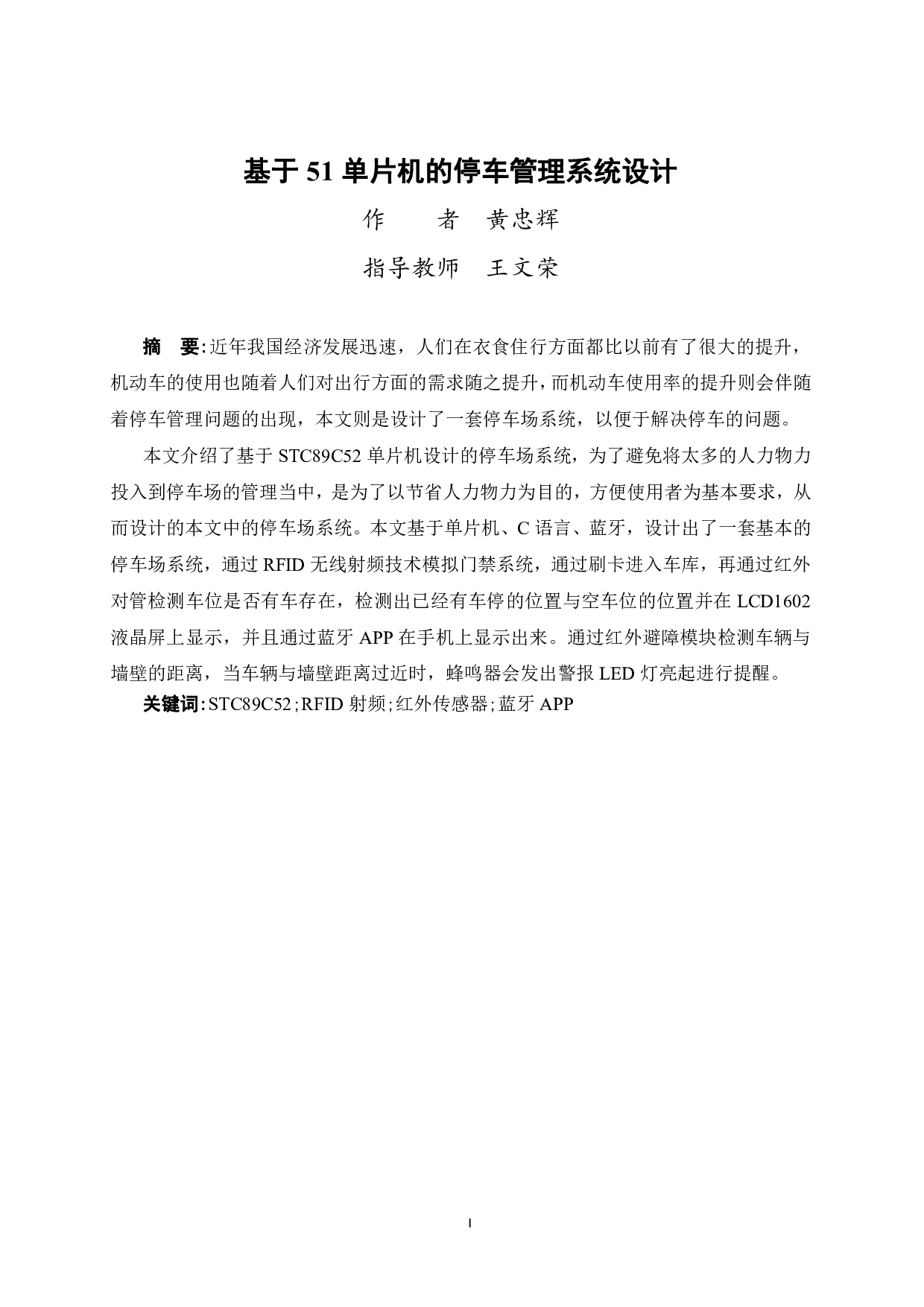 基于 51 单片机的停车管理系统设计

作　　者　黄忠辉

指导教师　王文荣

摘　要：近年我国经济发展迅速，人们在衣食住行方面都比以前有了很大的提升，机动车的使用也随着人们对出行方面的需求随之提升，而机动车使用率的提升则会伴随着停车管理问题的出现，本文则是设计了一套停车场系统，以便于解决停车的问题。

本文介绍了基于 STC89C52 单片机设计的停车场系统，为了避免将太多的人力物力投入到停车场的管理当中，是为了以节省人力物力为目的，方便使用者为基本要求，从而设计的本文中的停车场系统。本文基于单片机、C 语言、蓝牙，设计出了一套基本的停车场系统，通过 RFID 无线射频技术模拟门禁系统，通过刷卡进入车库，再通过红外对管检测车位是否有车存在，检测出已经有车停的位置与空车位的位置并在 LCD1602 液晶屏上显示，并且通过蓝牙 APP 在手机上显示出来。通过红外避障模块检测车辆与墙壁的距离，当车辆与墙壁距离过近时，蜂鸣器会发出警报 LED 灯亮起进行提醒。

关键词：STC89C52；RFID 射频；红外传感器；蓝牙 APP

I